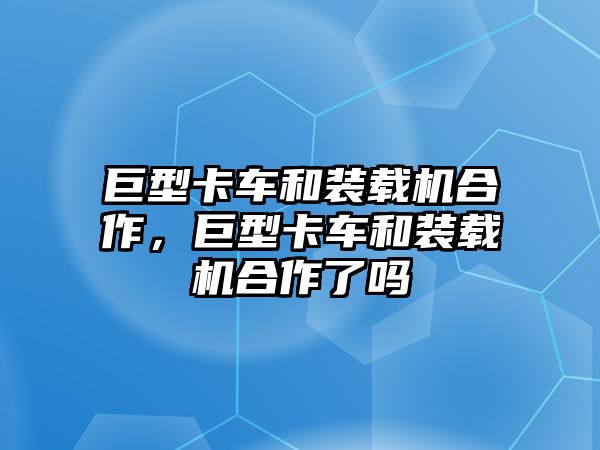 巨型卡车和装载机合作，巨型卡车和装载机合作了吗